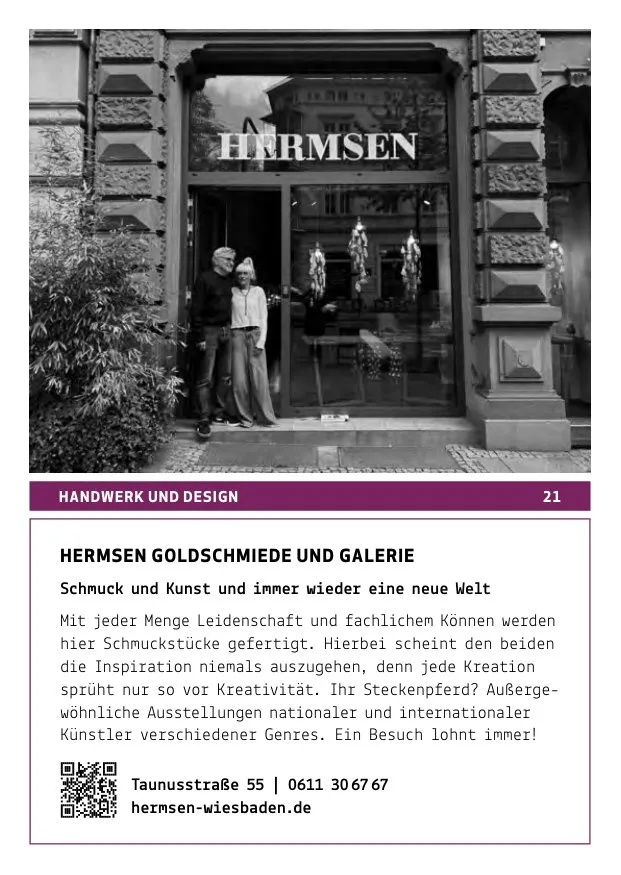 HERMSEN

HANDWERK UND DESIGN 21

HERMSEN GOLDSCHMIEDE UND GALERIE

Schmuck und Kunst und immer wieder eine neue Welt

Mit jeder Menge Leidenschaft und fachlichem Können werden hier Schmuckstücke gefertigt. Hierbei scheint den beiden die Inspiration niemals auszugehen, denn jede Kreation sprüht nur so vor Kreativität. Ihr Steckenpferd? Außergewöhnliche Ausstellungen nationaler und internationaler Künstler verschiedener Genres. Ein Besuch lohnt immer!

Taunusstraße 55 | 0611 30 67 67
hermsen-wiesbaden.de